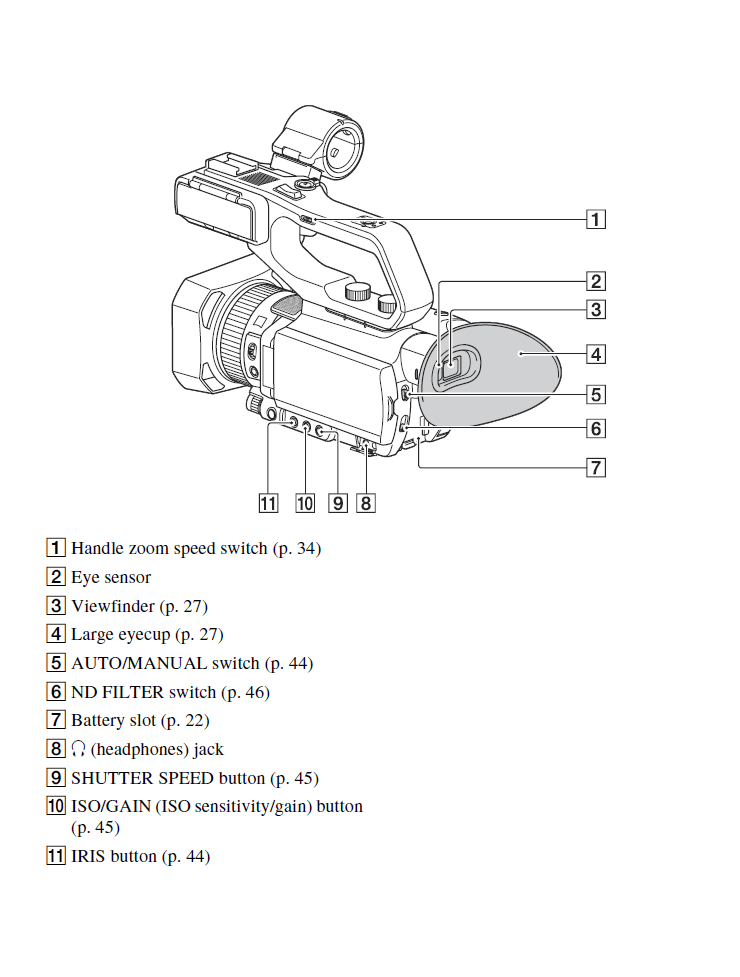 1
2
3
4
5
6
7
11 10 9 8

1 Handle zoom speed switch (p. 34)
2 Eye sensor
3 Viewfinder (p. 27)
4 Large eyecup (p. 27)
5 AUTO/MANUAL switch (p. 44)
6 ND FILTER switch (p. 46)
7 Battery slot (p. 22)
8 🎧 (headphones) jack
9 SHUTTER SPEED button (p. 45)
10 ISO/GAIN (ISO sensitivity/gain) button (p. 45)
11 IRIS button (p. 44)